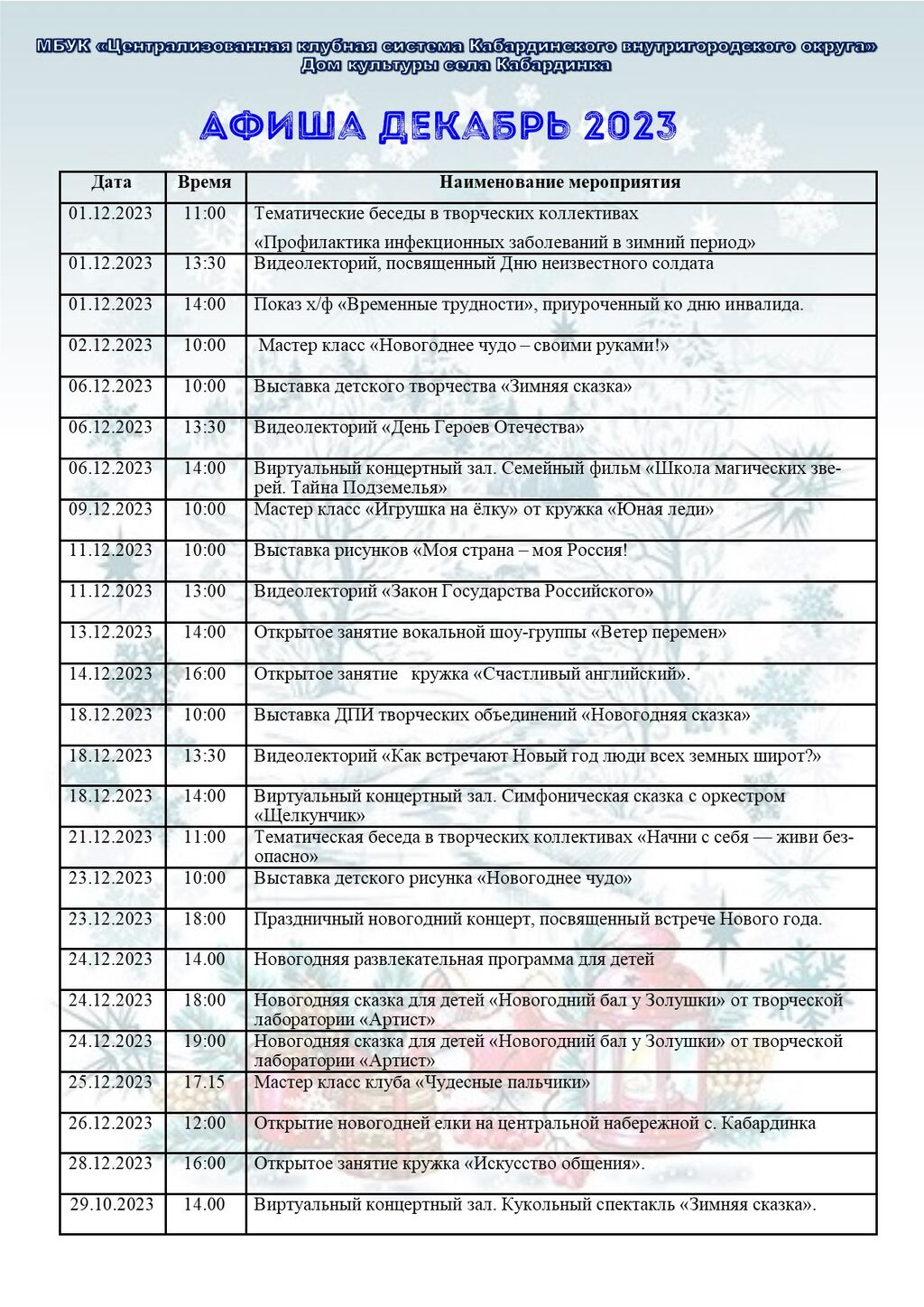 МБУК «Централизованная клубная система Кабардинского внутригородского округа»
Дом культуры села Кабардинка

АФИША ДЕКАБРЬ 2023

| Дата | Время | Наименование мероприятия |
|---|---|---|
| 01.12.2023 | 11:00 | Тематические беседы в творческих коллективах «Профилактика инфекционных заболеваний в зимний период» |
| 01.12.2023 | 13:30 | Видеолекторий, посвященный Дню неизвестного солдата |
| 01.12.2023 | 14:00 | Показ х/ф «Временные трудности», приуроченный ко дню инвалида. |
| 02.12.2023 | 10:00 | Мастер класс «Новогоднее чудо – своими руками!» |
| 06.12.2023 | 10:00 | Выставка детского творчества «Зимняя сказка» |
| 06.12.2023 | 13:30 | Видеолекторий «День Героев Отечества» |
| 06.12.2023 | 14:00 | Виртуальный концертный зал. Семейный фильм «Школа магических зверей. Тайна Подземелья» |
| 09.12.2023 | 10:00 | Мастер класс «Игрушка на ёлку» от кружка «Юная леди» |
| 11.12.2023 | 10:00 | Выставка рисунков «Моя страна – моя Россия! |
| 11.12.2023 | 13:00 | Видеолекторий «Закон Государства Российского» |
| 13.12.2023 | 14:00 | Открытое занятие вокальной шоу-группы «Ветер перемен» |
| 14.12.2023 | 16:00 | Открытое занятие кружка «Счастливый английский». |
| 18.12.2023 | 10:00 | Выставка ДПИ творческих объединений «Новогодняя сказка» |
| 18.12.2023 | 13:30 | Видеолекторий «Как встречают Новый год люди всех земных широт?» |
| 18.12.2023 | 14:00 | Виртуальный концертный зал. Симфоническая сказка с оркестром «Щелкунчик» |
| 21.12.2023 | 11:00 | Тематическая беседа в творческих коллективах «Начни с себя — живи безопасно» |
| 23.12.2023 | 10:00 | Выставка детского рисунка «Новогоднее чудо» |
| 23.12.2023 | 18:00 | Праздничный новогодний концерт, посвященный встрече Нового года. |
| 24.12.2023 | 14.00 | Новогодняя развлекательная программа для детей |
| 24.12.2023 | 18:00 | Новогодняя сказка для детей «Новогодний бал у Золушки» от творческой лаборатории «Артист» |
| 24.12.2023 | 19:00 | Новогодняя сказка для детей «Новогодний бал у Золушки» от творческой лаборатории «Артист» |
| 25.12.2023 | 17.15 | Мастер класс клуба «Чудесные пальчики» |
| 26.12.2023 | 12:00 | Открытие новогодней елки на центральной набережной с. Кабардинка |
| 28.12.2023 | 16:00 | Открытое занятие кружка «Искусство общения». |
| 29.10.2023 | 14.00 | Виртуальный концертный зал. Кукольный спектакль «Зимняя сказка». |